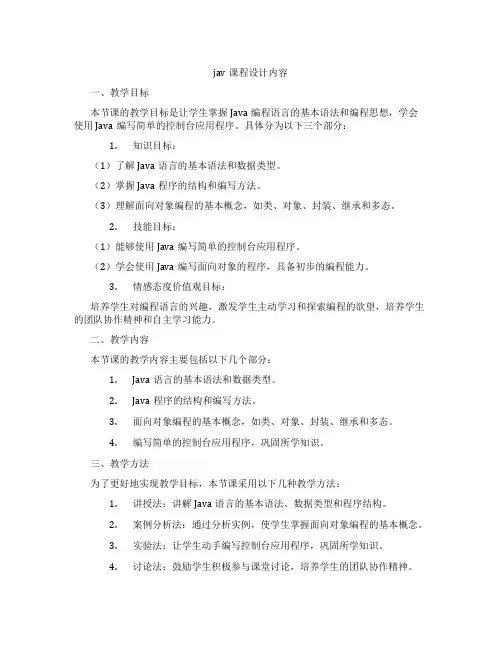 jav 课程设计内容

一、教学目标

本节课的教学目标是让学生掌握 Java 编程语言的基本语法和编程思想，学会使用 Java 编写简单的控制台应用程序。具体分为以下三个部分：

1. 知识目标：

（1）了解 Java 语言的基本语法和数据类型。

（2）掌握 Java 程序的结构和编写方法。

（3）理解面向对象编程的基本概念，如类、对象、封装、继承和多态。

2. 技能目标：

（1）能够使用 Java 编写简单的控制台应用程序。

（2）学会使用 Java 编写面向对象的程序，具备初步的编程能力。

3. 情感态度价值观目标：

培养学生对编程语言的兴趣，激发学生主动学习和探索编程的欲望，培养学生的团队协作精神和自主学习能力。

二、教学内容

本节课的教学内容主要包括以下几个部分：

1. Java 语言的基本语法和数据类型。

2. Java 程序的结构和编写方法。

3. 面向对象编程的基本概念，如类、对象、封装、继承和多态。

4. 编写简单的控制台应用程序，巩固所学知识。

三、教学方法

为了更好地实现教学目标，本节课采用以下几种教学方法：

1. 讲授法：讲解 Java 语言的基本语法、数据类型和程序结构。

2. 案例分析法：通过分析实例，使学生掌握面向对象编程的基本概念。

3. 实验法：让学生动手编写控制台应用程序，巩固所学知识。

4. 讨论法：鼓励学生积极参与课堂讨论，培养学生的团队协作精神。